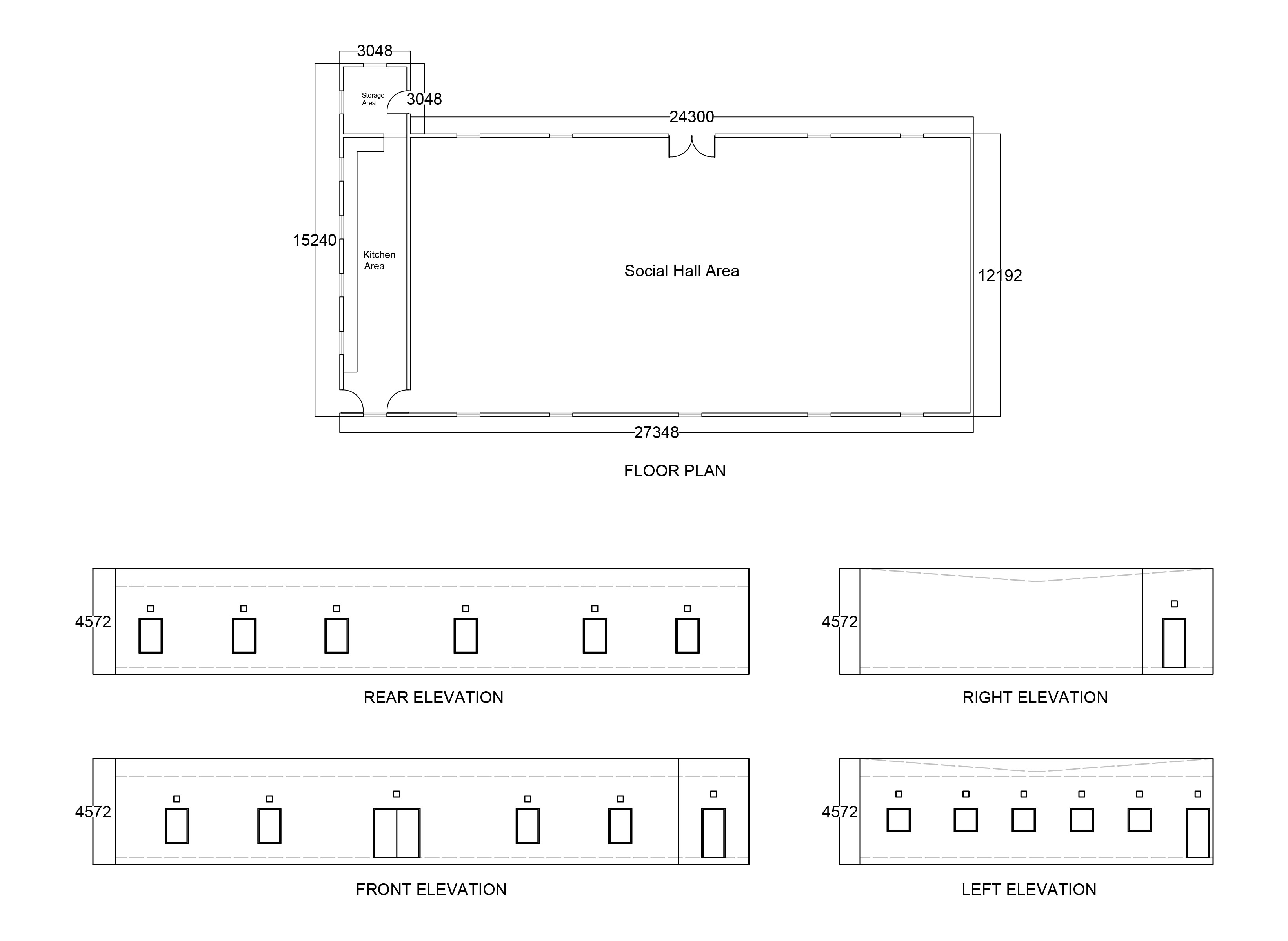 3048

Storage Area

3048

24300

15240

Kitchen Area

Social Hall Area

12192

27348

FLOOR PLAN

4572

REAR ELEVATION

4572

RIGHT ELEVATION

4572

FRONT ELEVATION

4572

LEFT ELEVATION